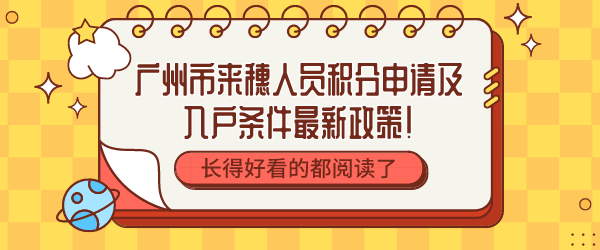 广州市来穗人员积分申请及入户条件最新政策!

长得好看的都阅读了